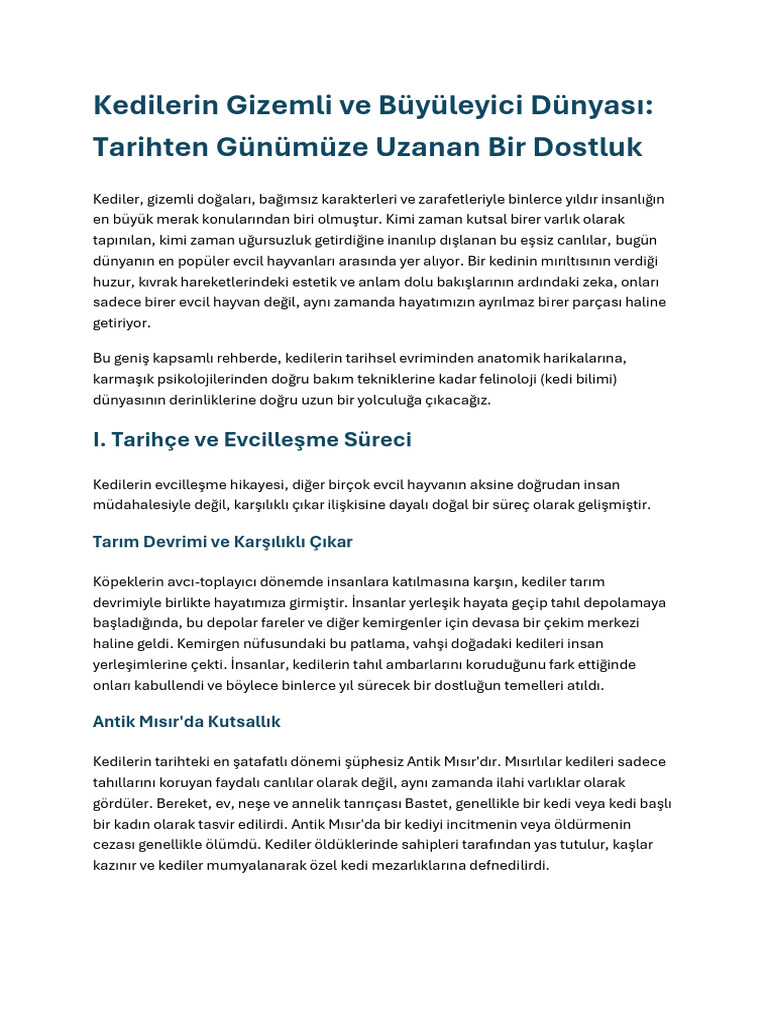 Kedilerin Gizemli ve Büyüleyici Dünyası: Tarihten Günümüze Uzanan Bir Dostluk

Kediler, gizemli doğaları, bağımsız karakterleri ve zarafetleriyle binlerce yıldır insanlığın en büyük merak konularından biri olmuştur. Kimi zaman kutsal birer varlık olarak tapınılan, kimi zaman uğursuzluk getirdiğine inanılıp dışlanan bu eşsiz canlılar, bugün dünyanın en popüler evcil hayvanları arasında yer alıyor. Bir kedinin mırıltısının verdiği huzur, kıvrak hareketlerindeki estetik ve anlam dolu bakışlarının ardındaki zeka, onları sadece birer evcil hayvan değil, aynı zamanda hayatımızın ayrılmaz birer parçası haline getiriyor.

Bu geniş kapsamlı rehberde, kedilerin tarihsel evriminden anatomik harikalarına, karmaşık psikolojilerinden doğru bakım tekniklerine kadar felinoloji (kedi bilimi) dünyasının derinliklerine doğru uzun bir yolculuğa çıkacağız.

I. Tarihçe ve Evcilleşme Süreci

Kedilerin evcilleşme hikayesi, diğer birçok evcil hayvanın aksine doğrudan insan müdahalesiyle değil, karşılıklı çıkar ilişkisine dayalı doğal bir süreç olarak gelişmiştir.

Tarım Devrimi ve Karşılıklı Çıkar

Köpeklerin avcı-toplayıcı dönemde insanlara katılmasına karşın, kediler tarım devrimiyle birlikte hayatımıza girmiştir. İnsanlar yerleşik hayata geçip tahıl depolamaya başladığında, bu depolar fareler ve diğer kemirgenler için devasa bir çekim merkezi haline geldi. Kemirgen nüfusundaki bu patlama, vahşi doğadaki kedileri insan yerleşimlerine çekti. İnsanlar, kedilerin tahıl ambarlarını koruduğunu fark ettiğinde onları kabullendi ve böylece binlerce yıl sürecek bir dostluğun temelleri atıldı.

Antik Mısır'da Kutsallık

Kedilerin tarihteki en şatafatlı dönemi şüphesiz Antik Mısır'dır. Mısırlılar kedileri sadece tahıllarını koruyan faydalı canlılar olarak değil, aynı zamanda ilahi varlıklar olarak gördüler. Bereket, ev, neşe ve annelik tanrıçası Bastet, genellikle bir kedi veya kedi başlı bir kadın olarak tasvir edilirdi. Antik Mısır'da bir kediyi incitmenin veya öldürmenin cezası genellikle ölümdü. Kediler öldüklerinde sahipleri tarafından yas tutulur, kaşlar kazınır ve kediler mumyalanarak özel kedi mezarlıklarına defnedilirdi.